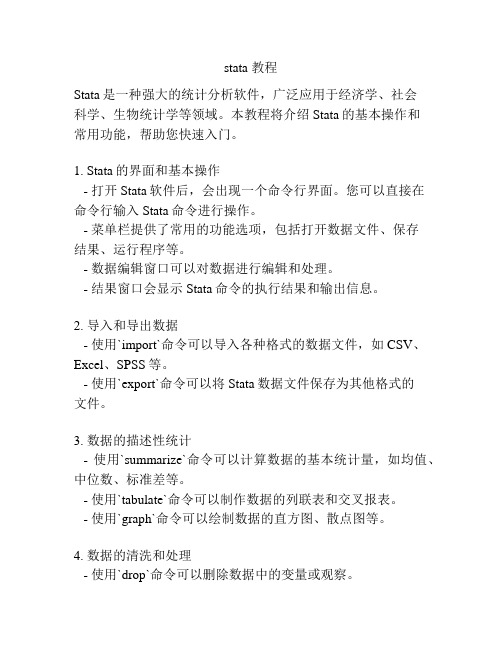 stata 教程

Stata 是一种强大的统计分析软件，广泛应用于经济学、社会科学、生物统计学等领域。本教程将介绍 Stata 的基本操作和常用功能，帮助您快速入门。

1. Stata 的界面和基本操作
- 打开 Stata 软件后，会出现一个命令行界面。您可以直接在命令行输入 Stata 命令进行操作。
- 菜单栏提供了常用的功能选项，包括打开数据文件、保存结果、运行程序等。
- 数据编辑窗口可以对数据进行编辑和处理。
- 结果窗口会显示 Stata 命令的执行结果和输出信息。

2. 导入和导出数据
- 使用`import`命令可以导入各种格式的数据文件，如 CSV、Excel、SPSS 等。
- 使用`export`命令可以将 Stata 数据文件保存为其他格式的文件。

3. 数据的描述性统计
- 使用`summarize`命令可以计算数据的基本统计量，如均值、中位数、标准差等。
- 使用`tabulate`命令可以制作数据的列联表和交叉报表。
- 使用`graph`命令可以绘制数据的直方图、散点图等。

4. 数据的清洗和处理
- 使用`drop`命令可以删除数据中的变量或观察。